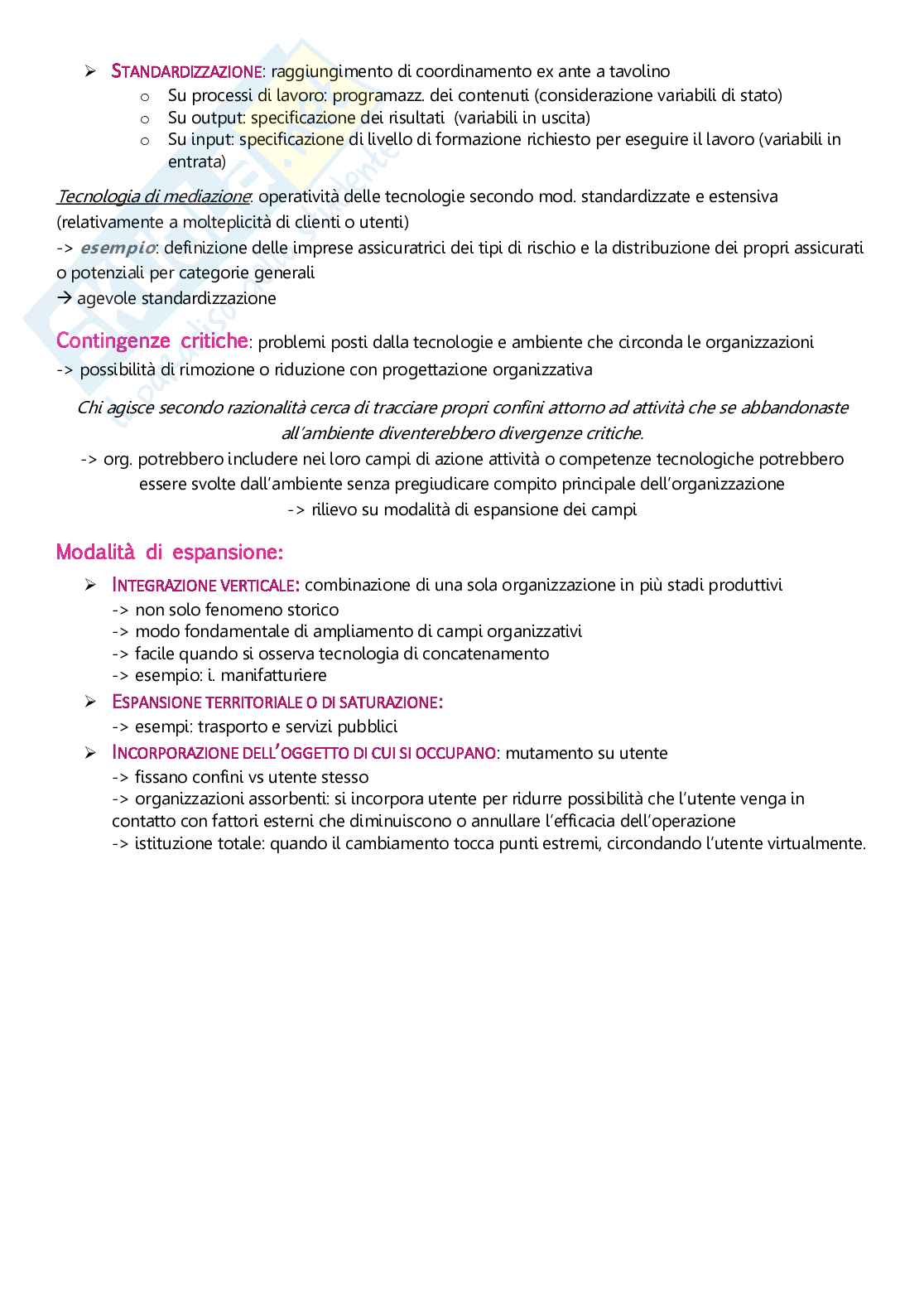 ➢ STANDARDIZZAZIONE: raggiungimento di coordinamento ex ante a tavolino
o Su processi di lavoro: programazz. dei contenuti (considerazione variabili di stato)
o Su output: specificazione dei risultati (variabili in uscita)
o Su input: specificazione di livello di formazione richiesto per eseguire il lavoro (variabili in entrata)

Tecnologia di mediazione: operatività delle tecnologie secondo mod. standardizzate e estensiva (relativamente a molteplicità di clienti o utenti)
-> esempio: definizione delle imprese assicuratrici dei tipi di rischio e la distribuzione dei propri assicurati o potenziali per categorie generali
→ agevole standardizzazione

Contingenze critiche: problemi posti dalla tecnologie e ambiente che circonda le organizzazioni
-> possibilità di rimozione o riduzione con progettazione organizzativa

Chi agisce secondo razionalità cerca di tracciare propri confini attorno ad attività che se abbandonaste all'ambiente diventerebbero divergenze critiche.
-> org. potrebbero includere nei loro campi di azione attività o competenze tecnologiche potrebbero essere svolte dall'ambiente senza pregiudicare compito principale dell'organizzazione
-> rilievo su modalità di espansione dei campi

Modalità di espansione:
➢ INTEGRAZIONE VERTICALE: combinazione di una sola organizzazione in più stadi produttivi
-> non solo fenomeno storico
-> modo fondamentale di ampliamento di campi organizzativi
-> facile quando si osserva tecnologia di concatenamento
-> esempio: i. manifatturiere
➢ ESPANSIONE TERRITORIALE O DI SATURAZIONE:
-> esempi: trasporto e servizi pubblici
➢ INCORPORAZIONE DELL'OGGETTO DI CUI SI OCCUPANO: mutamento su utente
-> fissano confini vs utente stesso
-> organizzazioni assorbenti: si incorpora utente per ridurre possibilità che l'utente venga in contatto con fattori esterni che diminuiscono o annullare l'efficacia dell'operazione
-> istituzione totale: quando il cambiamento tocca punti estremi, circondando l'utente virtualmente.